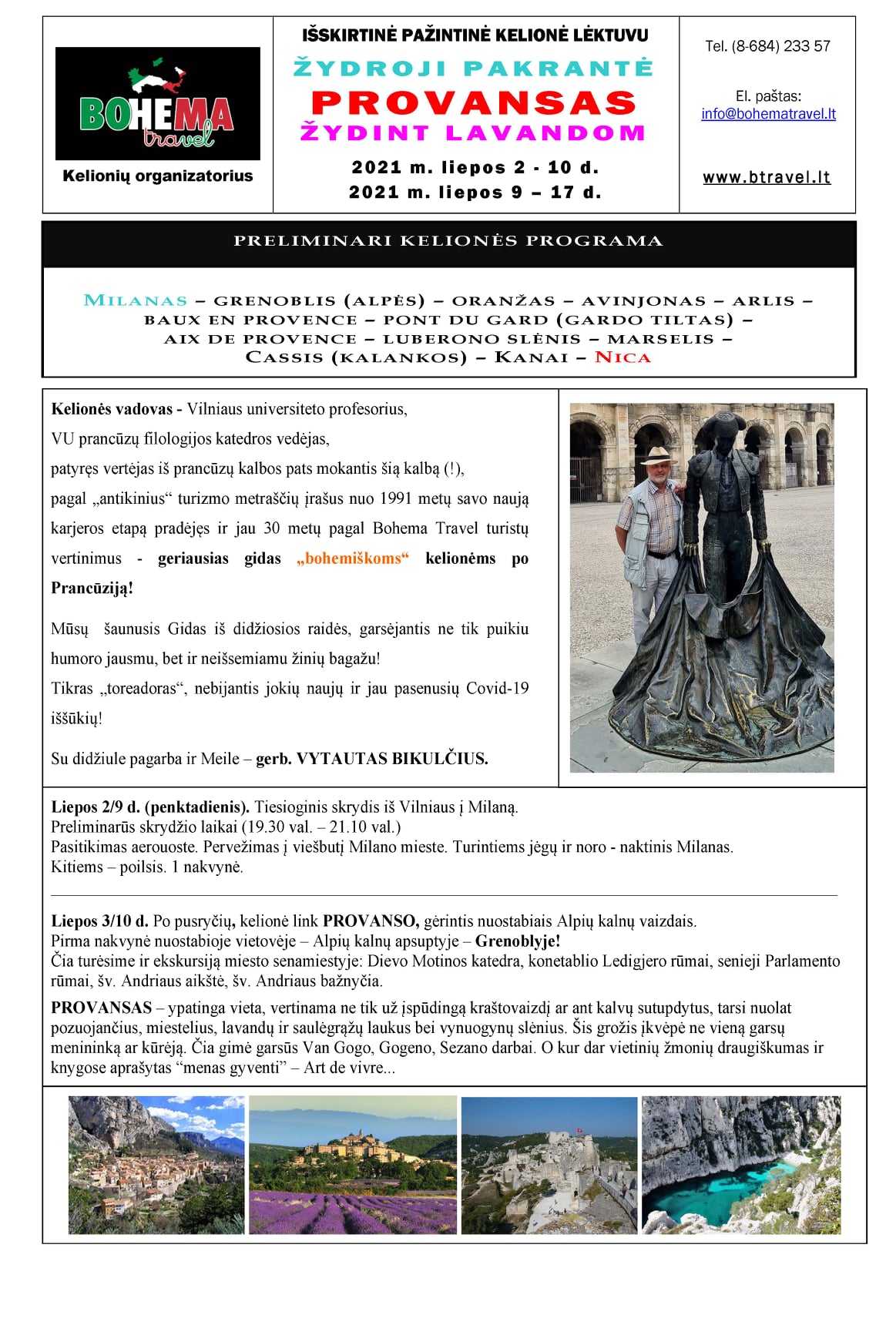 BOHEMA travel

Kelionių organizatorius

IŠSKIRTINĖ PAŽINTINĖ KELIONĖ LĖKTUVU
ŽYDROJI PAKRANTĖ
PROVANSAS
ŽYDINT LAVANDOM
2021 m. liepos 2 - 10 d.
2021 m. liepos 9 – 17 d.

Tel. (8-684) 233 57

El. paštas:
info@bohematravel.lt

www.btravel.lt

PRELIMINARI KELIONĖS PROGRAMA

MILANAS – GRENOBLIS (ALPĖS) – ORANŽAS – AVINJONAS – ARLIS – BAUX EN PROVENCE – PONT DU GARD (GARDO TILTAS) – AIX DE PROVENCE – LUBERONO SLĖNIS – MARSELIS – CASSIS (KALANKOS) – KANAI – NICA

Kelionės vadovas - Vilniaus universiteto profesorius,
VU prancūzų filologijos katedros vedėjas,
patyręs vertėjas iš prancūzų kalbos pats mokantis šią kalbą (!),
pagal „antikinius“ turizmo metraščių įrašus nuo 1991 metų savo naują karjeros etapą pradėjęs ir jau 30 metų pagal Bohema Travel turistų vertinimus - geriausias gidas „bohemiškoms“ kelionėms po Prancūziją!

Mūsų šaunusis Gidas iš didžiosios raidės, garsėjantis ne tik puikiu humoro jausmu, bet ir neišsemiamu žinių bagažu!
Tikras „toreadoras“, nebijantis jokių naujų ir jau pasenusių Covid-19 iššūkių!

Su didžiule pagarba ir Meile – gerb. VYTAUTAS BIKULČIUS.

Liepos 2/9 d. (penktadienis). Tiesioginis skrydis iš Vilniaus į Milaną.
Preliminarūs skrydžio laikai (19.30 val. – 21.10 val.)
Pasitikimas aerouoste. Pervežimas į viešbutį Milano mieste. Turintiems jėgų ir noro - naktinis Milanas.
Kitiems – poilsis. 1 nakvynė.

Liepos 3/10 d. Po pusryčių, kelionė link PROVANSO, gėrintis nuostabiais Alpių kalnų vaizdais.
Pirma nakvynė nuostabioje vietovėje – Alpių kalnų apsuptyje – Grenoblyje!
Čia turėsime ir ekskursiją miesto senamiestyje: Dievo Motinos katedra, konetablio Ledigjero rūmai, senieji Parlamento rūmai, šv. Andriaus aikštė, šv. Andriaus bažnyčia.

PROVANSAS – ypatinga vieta, vertinama ne tik už įspūdingą kraštovaizdį ar ant kalvų sutupdytus, tarsi nuolat pozuojančius, miestelius, lavandų ir saulėgrąžų laukus bei vynuogynų slėnius. Šis grožis įkvėpė ne vieną garsų menininką ar kūrėją. Čia gimė garsūs Van Gogo, Gogeno, Sezano darbai. O kur dar vietinių žmonių draugiškumas ir knygose aprašytas “menas gyventi” – Art de vivre...